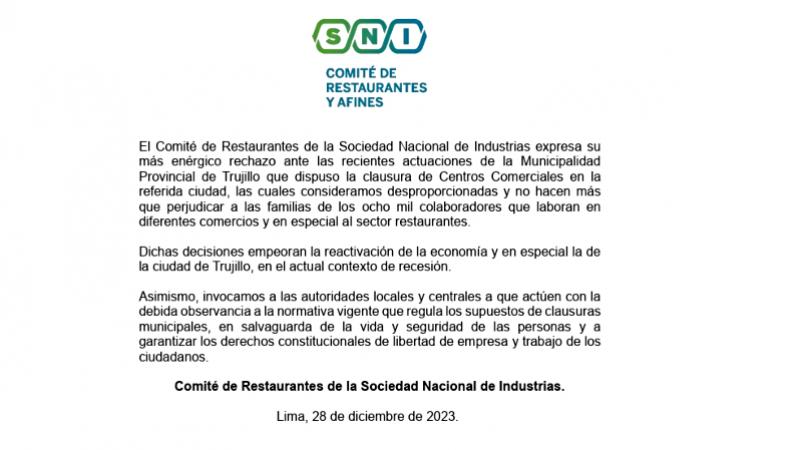 SNI

COMITÉ DE RESTAURANTES Y AFINES

El Comité de Restaurantes de la Sociedad Nacional de Industrias expresa su más enérgico rechazo ante las recientes actuaciones de la Municipalidad Provincial de Trujillo que dispuso la clausura de Centros Comerciales en la referida ciudad, las cuales consideramos desproporcionadas y no hacen más que perjudicar a las familias de los ocho mil colaboradores que laboran en diferentes comercios y en especial al sector restaurantes.

Dichas decisiones empeoran la reactivación de la economía y en especial la de la ciudad de Trujillo, en el actual contexto de recesión.

Asimismo, invocamos a las autoridades locales y centrales a que actúen con la debida observancia a la normativa vigente que regula los supuestos de clausuras municipales, en salvaguarda de la vida y seguridad de las personas y a garantizar los derechos constitucionales de libertad de empresa y trabajo de los ciudadanos.

Comité de Restaurantes de la Sociedad Nacional de Industrias.

Lima, 28 de diciembre de 2023.